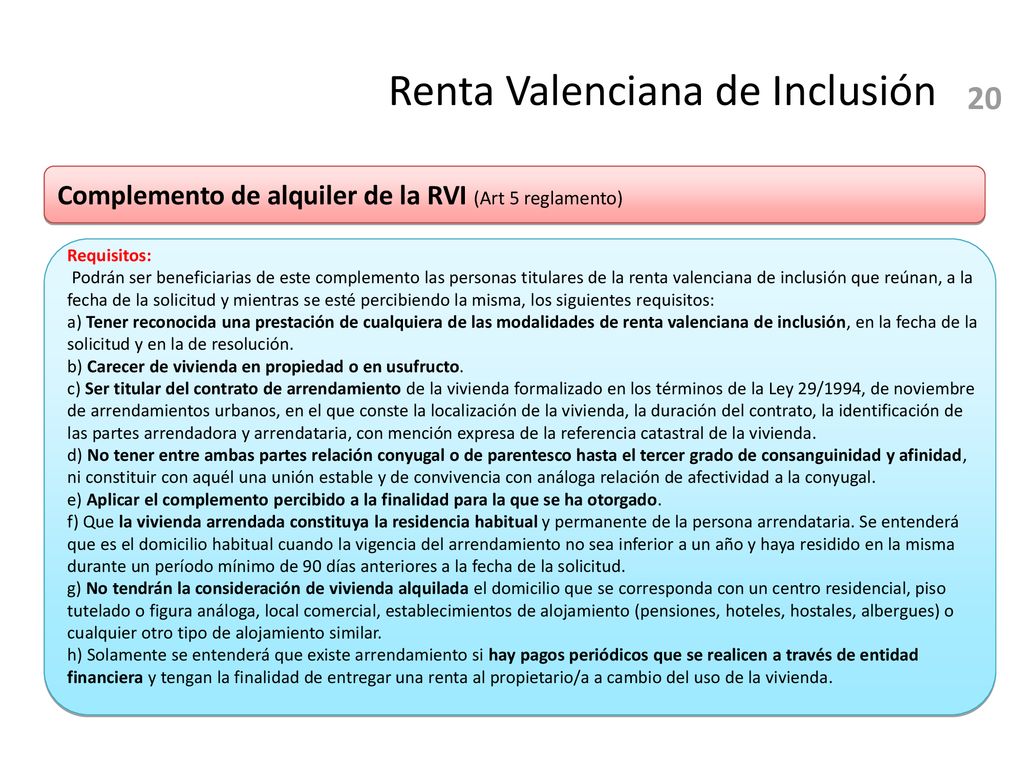 Renta Valenciana de Inclusión 20

Complemento de alquiler de la RVI (Art 5 reglamento)

Requisitos:
Podrán ser beneficiarias de este complemento las personas titulares de la renta valenciana de inclusión que reúnan, a la fecha de la solicitud y mientras se esté percibiendo la misma, los siguientes requisitos:
a) Tener reconocida una prestación de cualquiera de las modalidades de renta valenciana de inclusión, en la fecha de la solicitud y en la de resolución.
b) Carecer de vivienda en propiedad o en usufructo.
c) Ser titular del contrato de arrendamiento de la vivienda formalizado en los términos de la Ley 29/1994, de noviembre de arrendamientos urbanos, en el que conste la localización de la vivienda, la duración del contrato, la identificación de las partes arrendadora y arrendataria, con mención expresa de la referencia catastral de la vivienda.
d) No tener entre ambas partes relación conyugal o de parentesco hasta el tercer grado de consanguinidad y afinidad, ni constituir con aquél una unión estable y de convivencia con análoga relación de afectividad a la conyugal.
e) Aplicar el complemento percibido a la finalidad para la que se ha otorgado.
f) Que la vivienda arrendada constituya la residencia habitual y permanente de la persona arrendataria. Se entenderá que es el domicilio habitual cuando la vigencia del arrendamiento no sea inferior a un año y haya residido en la misma durante un período mínimo de 90 días anteriores a la fecha de la solicitud.
g) No tendrán la consideración de vivienda alquilada el domicilio que se corresponda con un centro residencial, piso tutelado o figura análoga, local comercial, establecimientos de alojamiento (pensiones, hoteles, hostales, albergues) o cualquier otro tipo de alojamiento similar.
h) Solamente se entenderá que existe arrendamiento si hay pagos periódicos que se realicen a través de entidad financiera y tengan la finalidad de entregar una renta al propietario/a a cambio del uso de la vivienda.